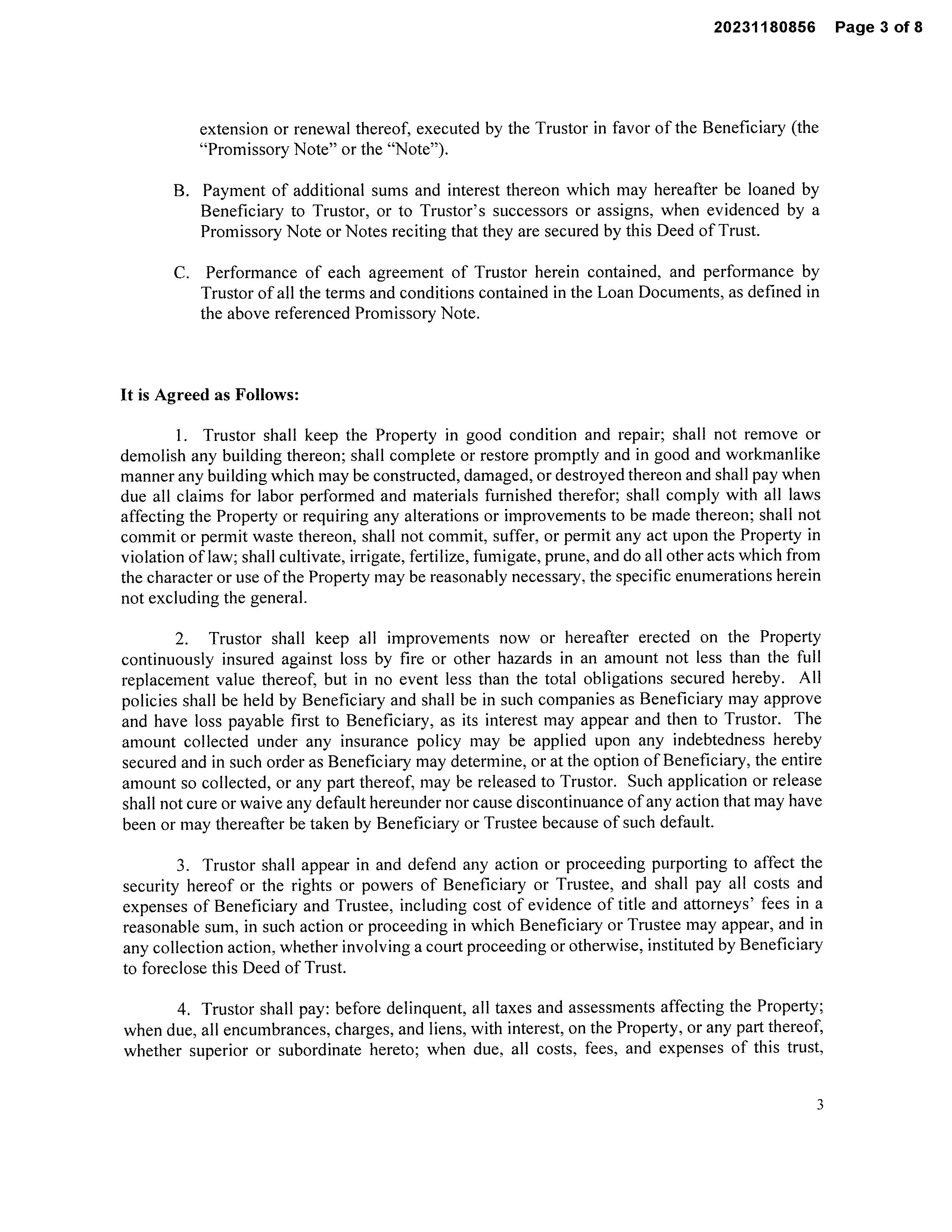 20231180856 Page 3 of 8

extension or renewal thereof, executed by the Trustor in favor of the Beneficiary (the "Promissory Note" or the "Note").

B. Payment of additional sums and interest thereon which may hereafter be loaned by Beneficiary to Trustor, or to Trustor's successors or assigns, when evidenced by a Promissory Note or Notes reciting that they are secured by this Deed of Trust.

C. Performance of each agreement of Trustor herein contained, and performance by Trustor of all the terms and conditions contained in the Loan Documents, as defined in the above referenced Promissory Note.

It is Agreed as Follows:

1. Trustor shall keep the Property in good condition and repair; shall not remove or demolish any building thereon; shall complete or restore promptly and in good and workmanlike manner any building which may be constructed, damaged, or destroyed thereon and shall pay when due all claims for labor performed and materials furnished therefor; shall comply with all laws affecting the Property or requiring any alterations or improvements to be made thereon; shall not commit or permit waste thereon, shall not commit, suffer, or permit any act upon the Property in violation of law; shall cultivate, irrigate, fertilize, fumigate, prune, and do all other acts which from the character or use of the Property may be reasonably necessary, the specific enumerations herein not excluding the general.

2. Trustor shall keep all improvements now or hereafter erected on the Property continuously insured against loss by fire or other hazards in an amount not less than the full replacement value thereof, but in no event less than the total obligations secured hereby. All policies shall be held by Beneficiary and shall be in such companies as Beneficiary may approve and have loss payable first to Beneficiary, as its interest may appear and then to Trustor. The amount collected under any insurance policy may be applied upon any indebtedness hereby secured and in such order as Beneficiary may determine, or at the option of Beneficiary, the entire amount so collected, or any part thereof, may be released to Trustor. Such application or release shall not cure or waive any default hereunder nor cause discontinuance of any action that may have been or may thereafter be taken by Beneficiary or Trustee because of such default.

3. Trustor shall appear in and defend any action or proceeding purporting to affect the security hereof or the rights or powers of Beneficiary or Trustee, and shall pay all costs and expenses of Beneficiary and Trustee, including cost of evidence of title and attorneys' fees in a reasonable sum, in such action or proceeding in which Beneficiary or Trustee may appear, and in any collection action, whether involving a court proceeding or otherwise, instituted by Beneficiary to foreclose this Deed of Trust.

4. Trustor shall pay: before delinquent, all taxes and assessments affecting the Property; when due, all encumbrances, charges, and liens, with interest, on the Property, or any part thereof, whether superior or subordinate hereto; when due, all costs, fees, and expenses of this trust,

3